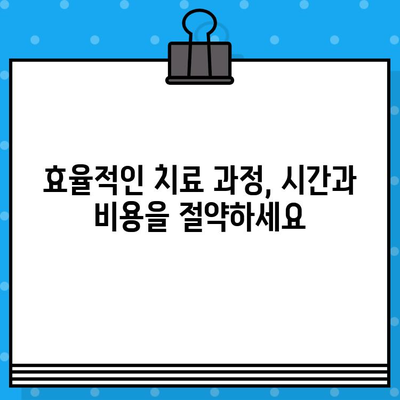 효율적인 치료 과정, 시간과 비용을 절약하세요